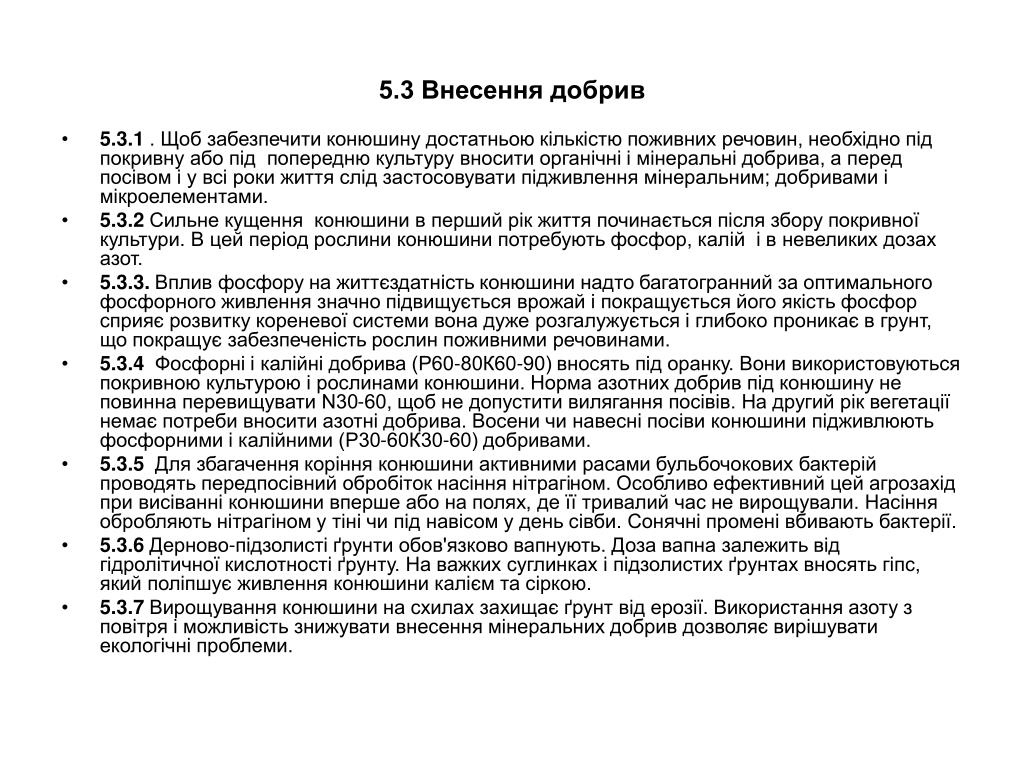 5.3 Внесення добрив

• 5.3.1 . Щоб забезпечити конюшину достатньою кількістю поживних речовин, необхідно під покривну або під попередню культуру вносити органічні і мінеральні добрива, а перед посівом і у всі роки життя слід застосовувати підживлення мінеральним; добривами і мікроелементами.

• 5.3.2 Сильне кущення конюшини в перший рік життя починається після збору покривної культури. В цей період рослини конюшини потребують фосфор, калій і в невеликих дозах азот.

• 5.3.3. Вплив фосфору на життєздатність конюшини надто багатогранний за оптимального фосфорного живлення значно підвищується врожай і покращується його якість фосфор сприяє розвитку кореневої системи вона дуже розгалужується і глибоко проникає в грунт, що покращує забезпеченість рослин поживними речовинами.

• 5.3.4 Фосфорні і калійні добрива (Р60-80К60-90) вносять під оранку. Вони використовуються покривною культурою і рослинами конюшини. Норма азотних добрив під конюшину не повинна перевищувати N30-60, щоб не допустити вилягання посівів. На другий рік вегетації немає потреби вносити азотні добрива. Восени чи навесні посіви конюшини підживлюють фосфорними і калійними (Р30-60К30-60) добривами.

• 5.3.5 Для збагачення коріння конюшини активними расами бульбочокових бактерій проводять передпосівний обробіток насіння нітрагіном. Особливо ефективний цей агрозахід при висіванні конюшини вперше або на полях, де її тривалий час не вирощували. Насіння обробляють нітрагіном у тіні чи під навісом у день сівби. Сонячні промені вбивають бактерії.

• 5.3.6 Дерново-підзолисті ґрунти обов'язково вапнують. Доза вапна залежить від гідролітичної кислотності ґрунту. На важких суглинках і підзолистих ґрунтах вносять гіпс, який поліпшує живлення конюшини калієм та сіркою.

• 5.3.7 Вирощування конюшини на схилах захищає ґрунт від ерозії. Використання азоту з повітря і можливість знижувати внесення мінеральних добрив дозволяє вирішувати екологічні проблеми.